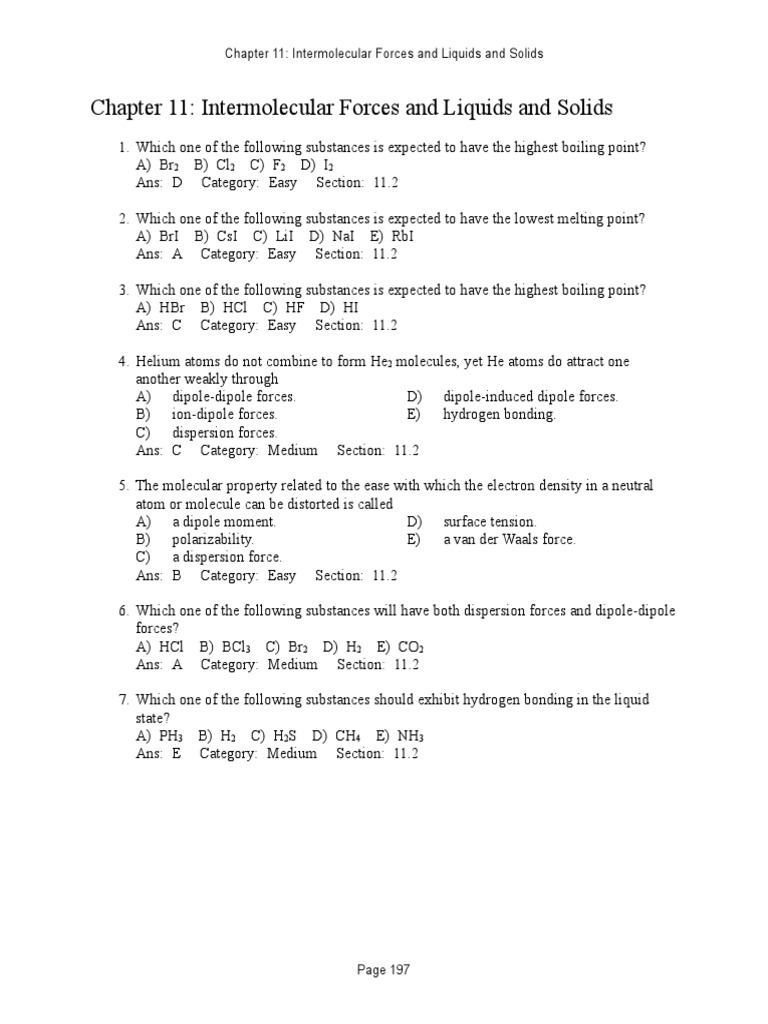 Chapter 11: Intermolecular Forces and Liquids and Solids

Chapter 11: Intermolecular Forces and Liquids and Solids

1. Which one of the following substances is expected to have the highest boiling point?
A) $Br_2$ B) $Cl_2$ C) $F_2$ D) $I_2$
Ans: D Category: Easy Section: 11.2

2. Which one of the following substances is expected to have the lowest melting point?
A) BrI B) CsI C) LiI D) NaI E) RbI
Ans: A Category: Easy Section: 11.2

3. Which one of the following substances is expected to have the highest boiling point?
A) HBr B) HCl C) HF D) HI
Ans: C Category: Easy Section: 11.2

4. Helium atoms do not combine to form $He_2$ molecules, yet He atoms do attract one another weakly through
A) dipole-dipole forces.
B) ion-dipole forces.
C) dispersion forces.
D) dipole-induced dipole forces.
E) hydrogen bonding.
Ans: C Category: Medium Section: 11.2

5. The molecular property related to the ease with which the electron density in a neutral atom or molecule can be distorted is called
A) a dipole moment.
B) polarizability.
C) a dispersion force.
D) surface tension.
E) a van der Waals force.
Ans: B Category: Easy Section: 11.2

6. Which one of the following substances will have both dispersion forces and dipole-dipole forces?
A) HCl B) $BCl_3$ C) $Br_2$ D) $H_2$ E) $CO_2$
Ans: A Category: Medium Section: 11.2

7. Which one of the following substances should exhibit hydrogen bonding in the liquid state?
A) $PH_3$ B) $H_2$ C) $H_2S$ D) $CH_4$ E) $NH_3$
Ans: E Category: Medium Section: 11.2

Page 197